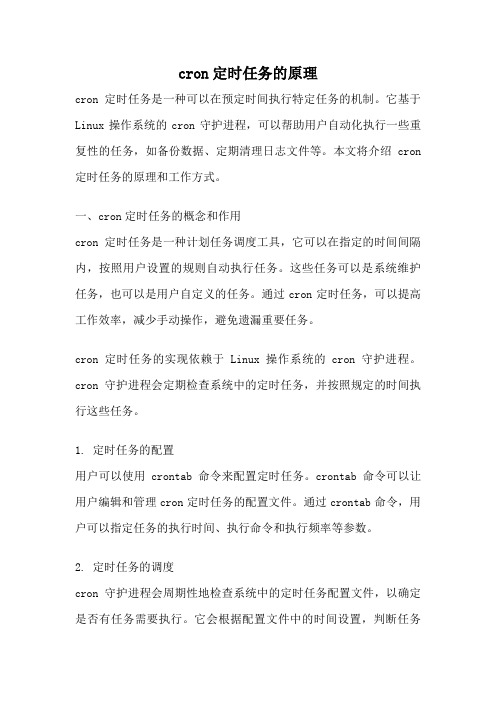 cron 定时任务的原理

cron 定时任务是一种可以在预定时间执行特定任务的机制。它基于 Linux 操作系统的 cron 守护进程，可以帮助用户自动化执行一些重复性的任务，如备份数据、定期清理日志文件等。本文将介绍 cron 定时任务的原理和工作方式。

一、cron 定时任务的概念和作用
cron 定时任务是一种计划任务调度工具，它可以在指定的时间间隔内，按照用户设置的规则自动执行任务。这些任务可以是系统维护任务，也可以是用户自定义的任务。通过 cron 定时任务，可以提高工作效率，减少手动操作，避免遗漏重要任务。

cron 定时任务的实现依赖于 Linux 操作系统的 cron 守护进程。cron 守护进程会定期检查系统中的定时任务，并按照规定的时间执行这些任务。

1. 定时任务的配置
用户可以使用 crontab 命令来配置定时任务。crontab 命令可以让用户编辑和管理 cron 定时任务的配置文件。通过 crontab 命令，用户可以指定任务的执行时间、执行命令和执行频率等参数。

2. 定时任务的调度
cron 守护进程会周期性地检查系统中的定时任务配置文件，以确定是否有任务需要执行。它会根据配置文件中的时间设置，判断任务